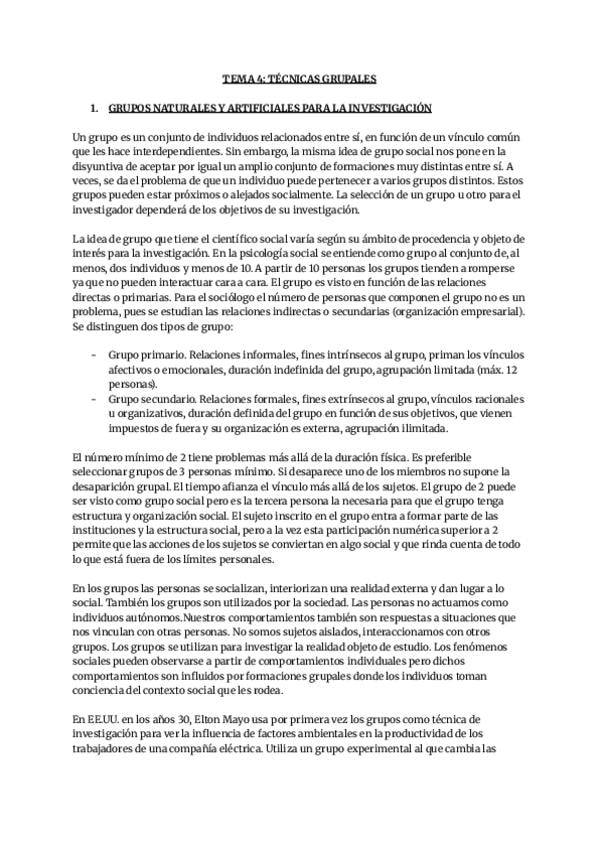 TEMA 4: TÉCNICAS GRUPALES

1. GRUPOS NATURALES Y ARTIFICIALES PARA LA INVESTIGACIÓN

Un grupo es un conjunto de individuos relacionados entre sí, en función de un vínculo común que les hace interdependientes. Sin embargo, la misma idea de grupo social nos pone en la disyuntiva de aceptar por igual un amplio conjunto de formaciones muy distintas entre sí. A veces, se da el problema de que un individuo puede pertenecer a varios grupos distintos. Estos grupos pueden estar próximos o alejados socialmente. La selección de un grupo u otro para el investigador dependerá de los objetivos de su investigación.

La idea de grupo que tiene el científico social varía según su ámbito de procedencia y objeto de interés para la investigación. En la psicología social se entiende como grupo al conjunto de, al menos, dos individuos y menos de 10. A partir de 10 personas los grupos tienden a romperse ya que no pueden interactuar cara a cara. El grupo es visto en función de las relaciones directas o primarias. Para el sociólogo el número de personas que componen el grupo no es un problema, pues se estudian las relaciones indirectas o secundarias (organización empresarial). Se distinguen dos tipos de grupo:

- Grupo primario. Relaciones informales, fines intrínsecos al grupo, priman los vínculos afectivos o emocionales, duración indefinida del grupo, agrupación limitada (máx. 12 personas).
- Grupo secundario. Relaciones formales, fines extrínsecos al grupo, vínculos racionales u organizativos, duración definida del grupo en función de sus objetivos, que vienen impuestos de fuera y su organización es externa, agrupación ilimitada.

El número mínimo de 2 tiene problemas más allá de la duración física. Es preferible seleccionar grupos de 3 personas mínimo. Si desaparece uno de los miembros no supone la desaparición grupal. El tiempo afianza el vínculo más allá de los sujetos. El grupo de 2 puede ser visto como grupo social pero es la tercera persona la necesaria para que el grupo tenga estructura y organización social. El sujeto inscrito en el grupo entra a formar parte de las instituciones y la estructura social, pero a la vez esta participación numérica superior a 2 permite que las acciones de los sujetos se conviertan en algo social y que rinda cuenta de todo lo que está fuera de los límites personales.

En los grupos las personas se socializan, interiorizan una realidad externa y dan lugar a lo social. También los grupos son utilizados por la sociedad. Las personas no actuamos como individuos autónomos.Nuestros comportamientos también son respuestas a situaciones que nos vinculan con otras personas. No somos sujetos aislados, interaccionamos con otros grupos. Los grupos se utilizan para investigar la realidad objeto de estudio. Los fenómenos sociales pueden observarse a partir de comportamientos individuales pero dichos comportamientos son influidos por formaciones grupales donde los individuos toman conciencia del contexto social que les rodea.

En EE.UU. en los años 30, Elton Mayo usa por primera vez los grupos como técnica de investigación para ver la influencia de factores ambientales en la productividad de los trabajadores de una compañía eléctrica. Utiliza un grupo experimental al que cambia las